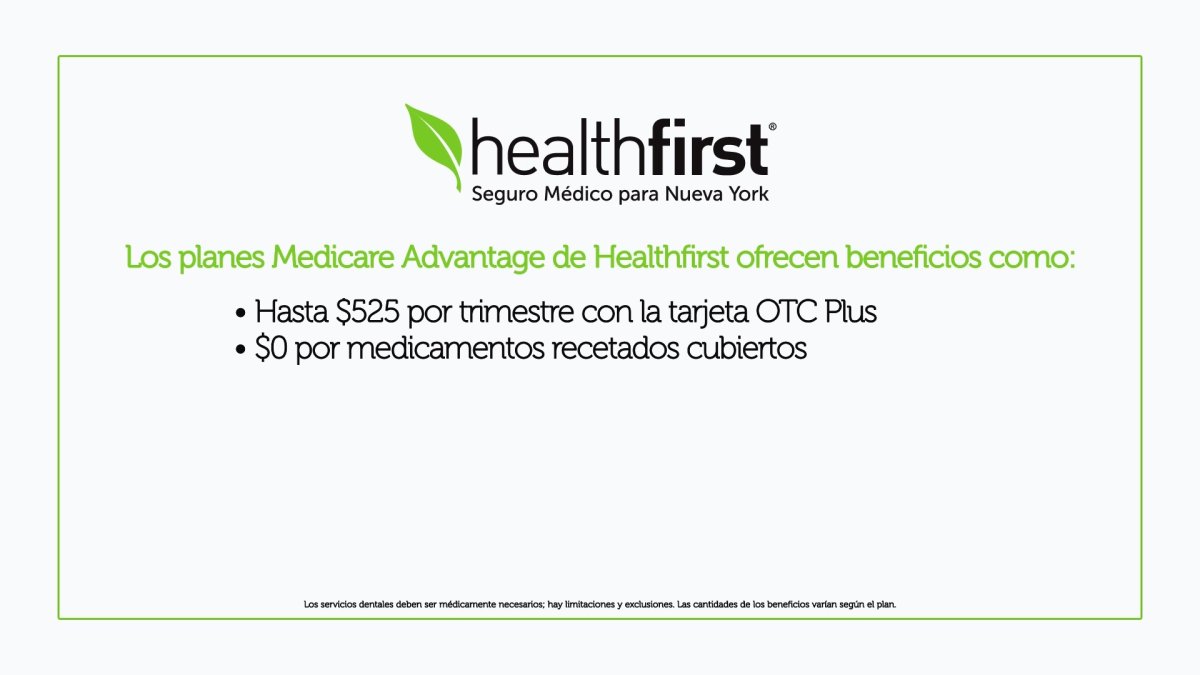 healthfirst®
Seguro Médico para Nueva York

Los planes Medicare Advantage de Healthfirst ofrecen beneficios como:

• Hasta \$525 por trimestre con la tarjeta OTC Plus
• \$0 por medicamentos recetados cubiertos

Los servicios dentales deben ser médicamente necesarios; hay limitaciones y exclusiones. Las cantidades de los beneficios varían según el plan.